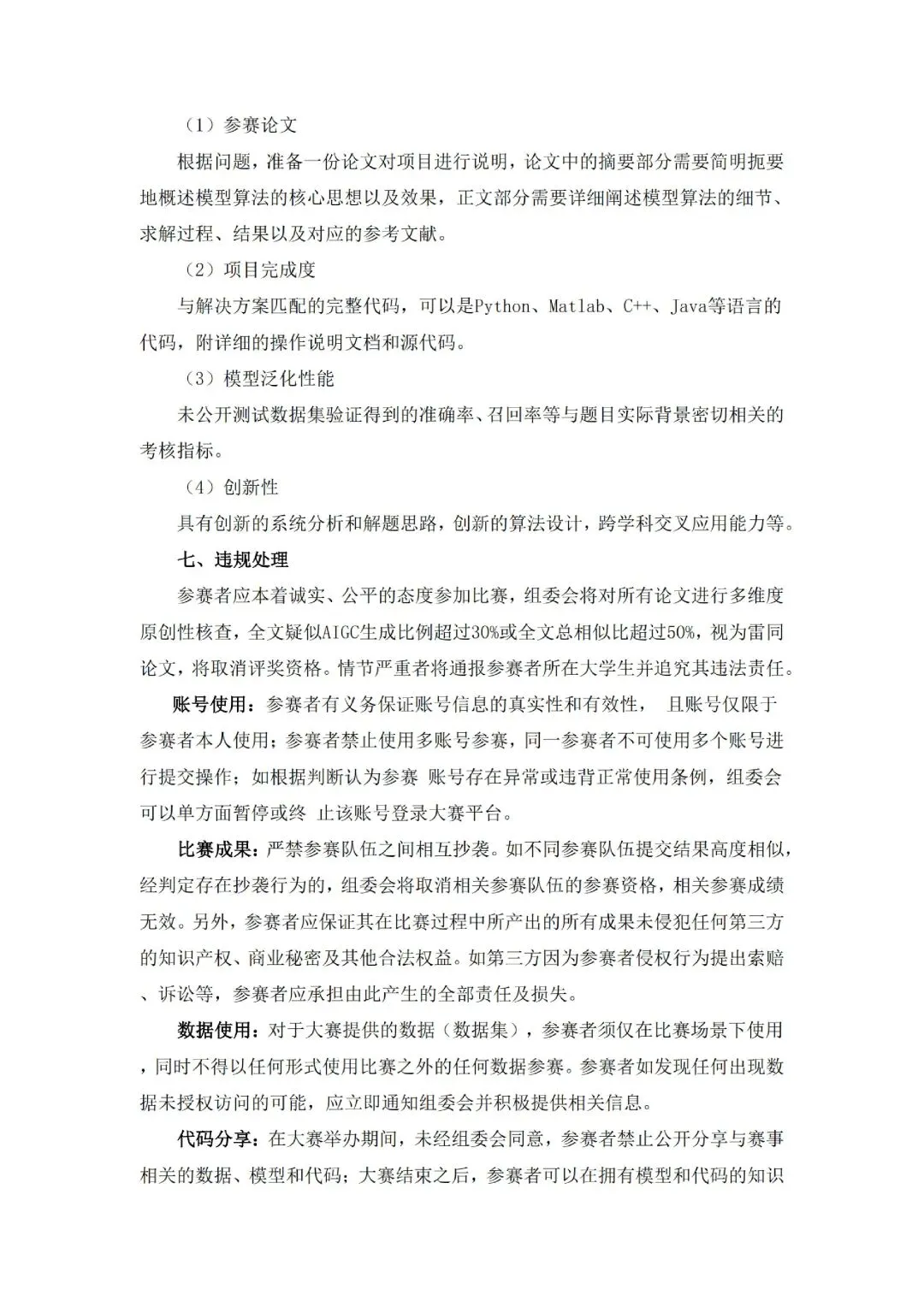 （1）参赛论文

根据问题，准备一份论文对项目进行说明，论文中的摘要部分需要简明扼要地概述模型算法的核心思想以及效果，正文部分需要详细阐述模型算法的细节、求解过程、结果以及对应的参考文献。

（2）项目完成度

与解决方案匹配的完整代码，可以是Python、Matlab、C++、Java等语言的代码，附详细的操作说明文档和源代码。

（3）模型泛化性能

未公开测试数据集验证得到的准确率、召回率等与题目实际背景密切相关的考核指标。

（4）创新性

具有创新的系统分析和解题思路，创新的算法设计，跨学科交叉应用能力等。

七、违规处理

参赛者应本着诚实、公平的态度参加比赛，组委会将对所有论文进行多维度原创性核查，全文疑似AIGC生成比例超过30%或全文总相似比超过50%，视为雷同论文，将取消评奖资格。情节严重者将通报参赛者所在大学生并追究其违法责任。

账号使用：参赛者有义务保证账号信息的真实性和有效性， 且账号仅限于参赛者本人使用；参赛者禁止使用多账号参赛，同一参赛者不可使用多个账号进行提交操作；如根据判断认为参赛 账号存在异常或违背正常使用条例，组委会可以单方面暂停或终 止该账号登录大赛平台。

比赛成果：严禁参赛队伍之间相互抄袭。如不同参赛队伍提交结果高度相似，经判定存在抄袭行为的，组委会将取消相关参赛队伍的参赛资格，相关参赛成绩无效。另外，参赛者应保证其在比赛过程中所产出的所有成果未侵犯任何第三方的知识产权、商业秘密及其他合法权益。如第三方因为参赛者侵权行为提出索赔、诉讼等，参赛者应承担由此产生的全部责任及损失。

数据使用：对于大赛提供的数据（数据集），参赛者须仅在比赛场景下使用，同时不得以任何形式使用比赛之外的任何数据参赛。参赛者如发现任何出现数据未授权访问的可能，应立即通知组委会并积极提供相关信息。

代码分享：在大赛举办期间，未经组委会同意，参赛者禁止公开分享与赛事相关的数据、模型和代码；大赛结束之后，参赛者可以在拥有模型和代码的知识